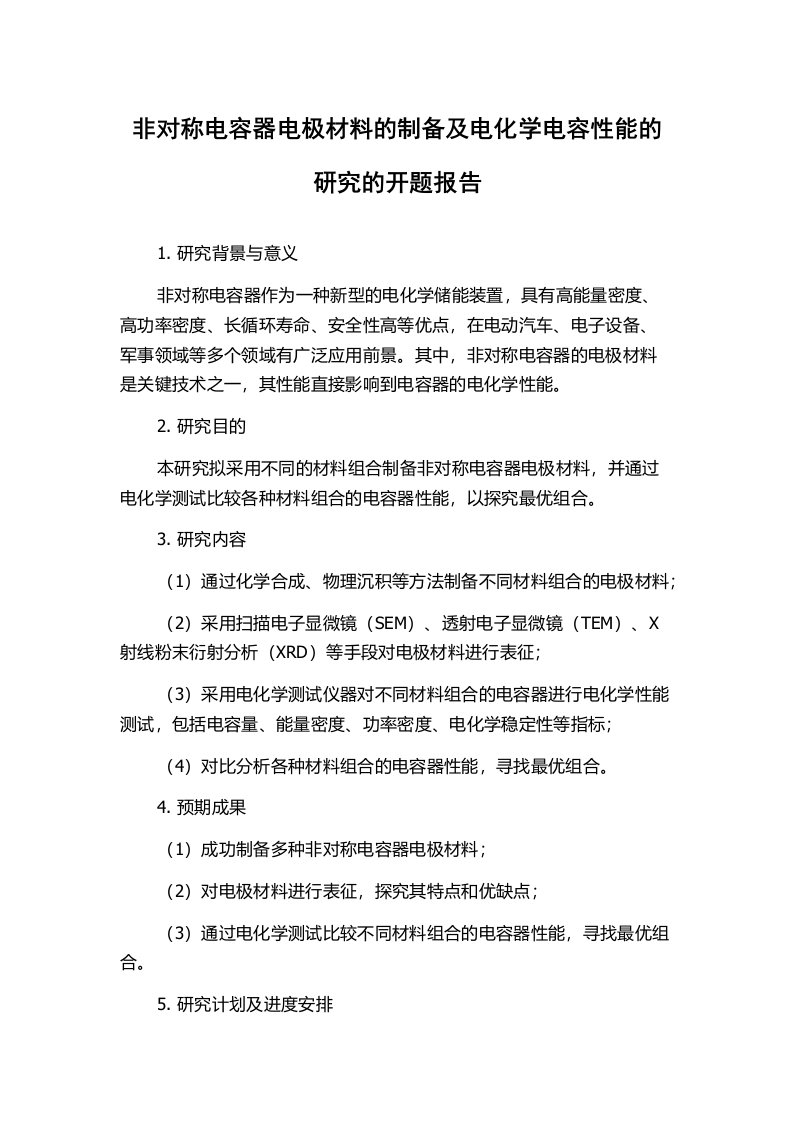 非对称电容器电极材料的制备及电化学电容性能的研究的开题报告

1. 研究背景与意义

非对称电容器作为一种新型的电化学储能装置，具有高能量密度、高功率密度、长循环寿命、安全性高等优点，在电动汽车、电子设备、军事领域等多个领域有广泛应用前景。其中，非对称电容器的电极材料是关键技术之一，其性能直接影响到电容器的电化学性能。

2. 研究目的

本研究拟采用不同的材料组合制备非对称电容器电极材料，并通过电化学测试比较各种材料组合的电容器性能，以探究最优组合。

3. 研究内容

（1）通过化学合成、物理沉积等方法制备不同材料组合的电极材料；

（2）采用扫描电子显微镜（SEM）、透射电子显微镜（TEM）、X射线粉末衍射分析（XRD）等手段对电极材料进行表征；

（3）采用电化学测试仪器对不同材料组合的电容器进行电化学性能测试，包括电容量、能量密度、功率密度、电化学稳定性等指标；

（4）对比分析各种材料组合的电容器性能，寻找最优组合。

4. 预期成果

（1）成功制备多种非对称电容器电极材料；

（2）对电极材料进行表征，探究其特点和优缺点；

（3）通过电化学测试比较不同材料组合的电容器性能，寻找最优组合。

5. 研究计划及进度安排